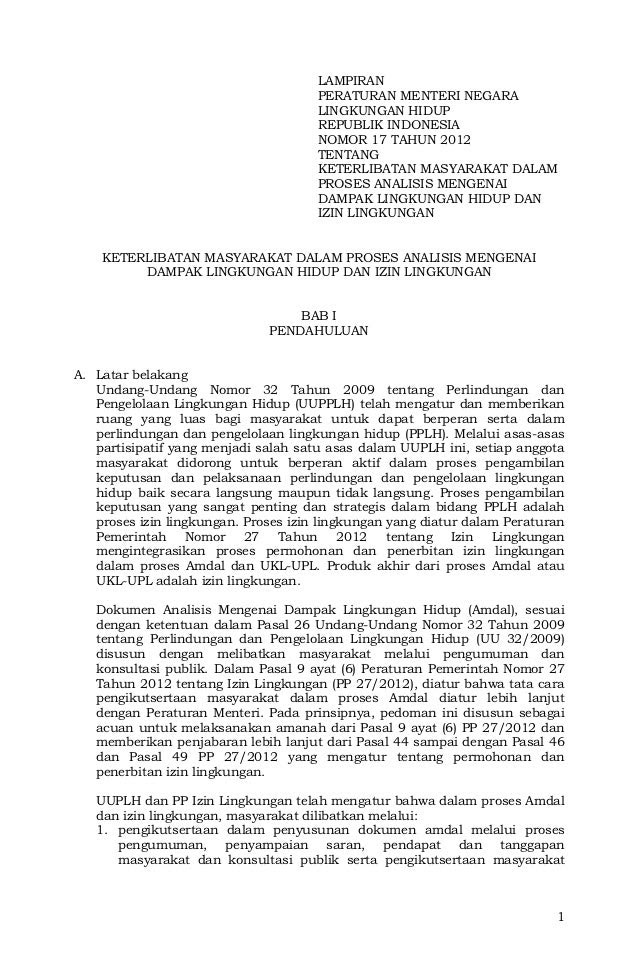 LAMPIRAN
PERATURAN MENTERI NEGARA LINGKUNGAN HIDUP
REPUBLIK INDONESIA
NOMOR 17 TAHUN 2012
TENTANG
KETERLIBATAN MASYARAKAT DALAM PROSES ANALISIS MENGENAI DAMPAK LINGKUNGAN HIDUP DAN IZIN LINGKUNGAN

KETERLIBATAN MASYARAKAT DALAM PROSES ANALISIS MENGENAI DAMPAK LINGKUNGAN HIDUP DAN IZIN LINGKUNGAN

BAB I
PENDAHULUAN

A. Latar belakang
Undang-Undang Nomor 32 Tahun 2009 tentang Perlindungan dan Pengelolaan Lingkungan Hidup (UUPPLH) telah mengatur dan memberikan ruang yang luas bagi masyarakat untuk dapat berperan serta dalam perlindungan dan pengelolaan lingkungan hidup (PPLH). Melalui asas-asas partisipatif yang menjadi salah satu asas dalam UUPLH ini, setiap anggota masyarakat didorong untuk berperan aktif dalam proses pengambilan keputusan dan pelaksanaan perlindungan dan pengelolaan lingkungan hidup baik secara langsung maupun tidak langsung. Proses pengambilan keputusan yang sangat penting dan strategis dalam bidang PPLH adalah proses izin lingkungan. Proses izin lingkungan yang diatur dalam Peraturan Pemerintah Nomor 27 Tahun 2012 tentang Izin Lingkungan mengintegrasikan proses permohonan dan penerbitan izin lingkungan dalam proses Amdal dan UKL-UPL. Produk akhir dari proses Amdal atau UKL-UPL adalah izin lingkungan.

Dokumen Analisis Mengenai Dampak Lingkungan Hidup (Amdal), sesuai dengan ketentuan dalam Pasal 26 Undang-Undang Nomor 32 Tahun 2009 tentang Perlindungan dan Pengelolaan Lingkungan Hidup (UU 32/2009) disusun dengan melibatkan masyarakat melalui pengumuman dan konsultasi publik. Dalam Pasal 9 ayat (6) Peraturan Pemerintah Nomor 27 Tahun 2012 tentang Izin Lingkungan (PP 27/2012), diatur bahwa tata cara pengikutsertaan masyarakat dalam proses Amdal diatur lebih lanjut dengan Peraturan Menteri. Pada prinsipnya, pedoman ini disusun sebagai acuan untuk melaksanakan amanah dari Pasal 9 ayat (6) PP 27/2012 dan memberikan penjabaran lebih lanjut dari Pasal 44 sampai dengan Pasal 46 dan Pasal 49 PP 27/2012 yang mengatur tentang permohonan dan penerbitan izin lingkungan.

UUPLH dan PP Izin Lingkungan telah mengatur bahwa dalam proses Amdal dan izin lingkungan, masyarakat dilibatkan melalui:
1. pengikutsertaan dalam penyusunan dokumen amdal melalui proses pengumuman, penyampaian saran, pendapat dan tanggapan masyarakat dan konsultasi publik serta pengikutsertaan masyarakat

1